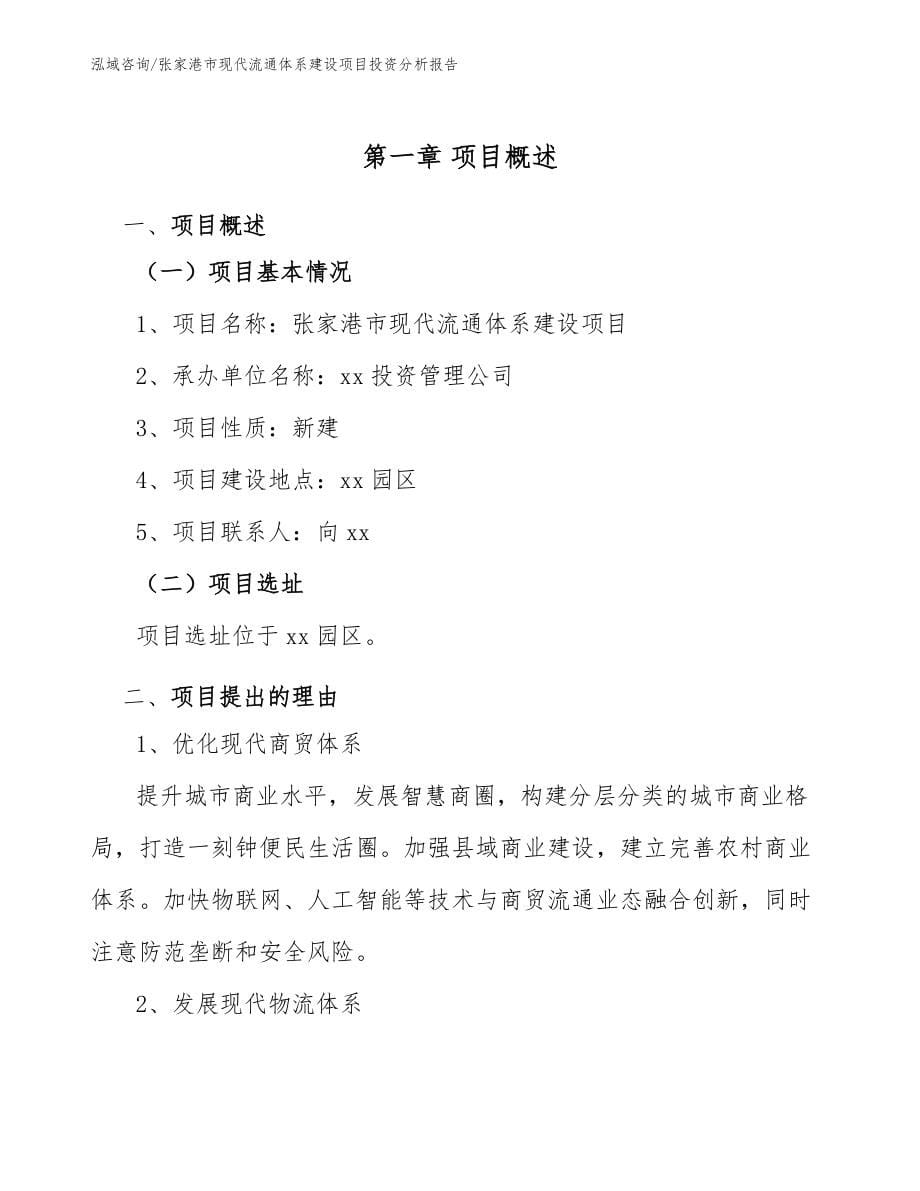 泓域咨询/张家港市现代流通体系建设项目投资分析报告

第一章 项目概述

一、项目概述

（一）项目基本情况

1、项目名称：张家港市现代流通体系建设项目

2、承办单位名称：xx 投资管理公司

3、项目性质：新建

4、项目建设地点：xx 园区

5、项目联系人：向 xx

（二）项目选址

项目选址位于 xx 园区。

二、项目提出的理由

1、优化现代商贸体系

提升城市商业水平，发展智慧商圈，构建分层分类的城市商业格局，打造一刻钟便民生活圈。加强县域商业建设，建立完善农村商业体系。加快物联网、人工智能等技术与商贸流通业态融合创新，同时注意防范垄断和安全风险。

2、发展现代物流体系